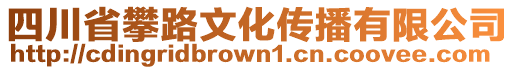 四川省攀路文化传播有限公司
http://cdingridbrown1.cn.coovee.com